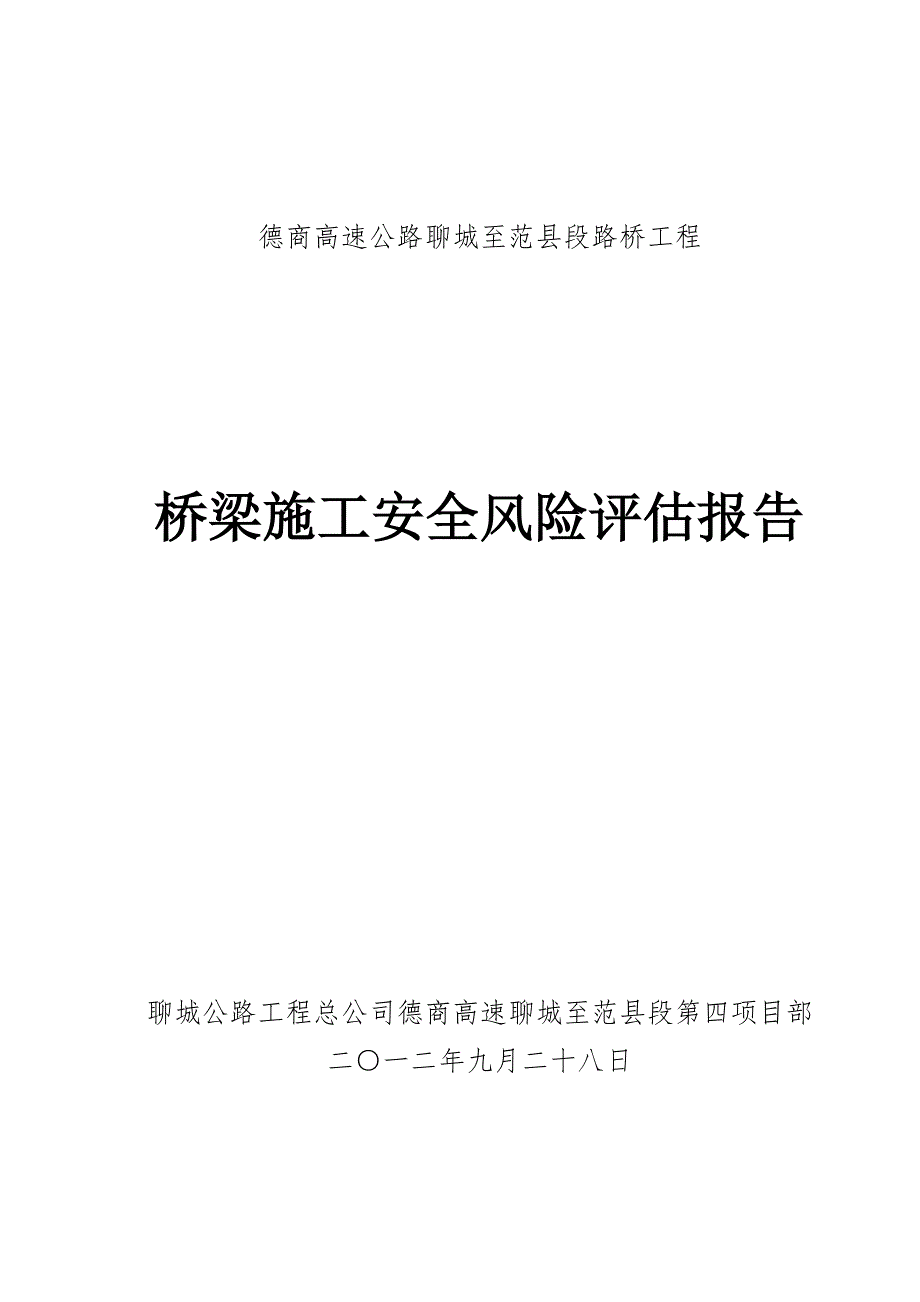 德商高速公路聊城至范县段路桥工程

桥梁施工安全风险评估报告

聊城公路工程总公司德商高速聊城至范县段第四项目部

二〇一二年九月二十八日